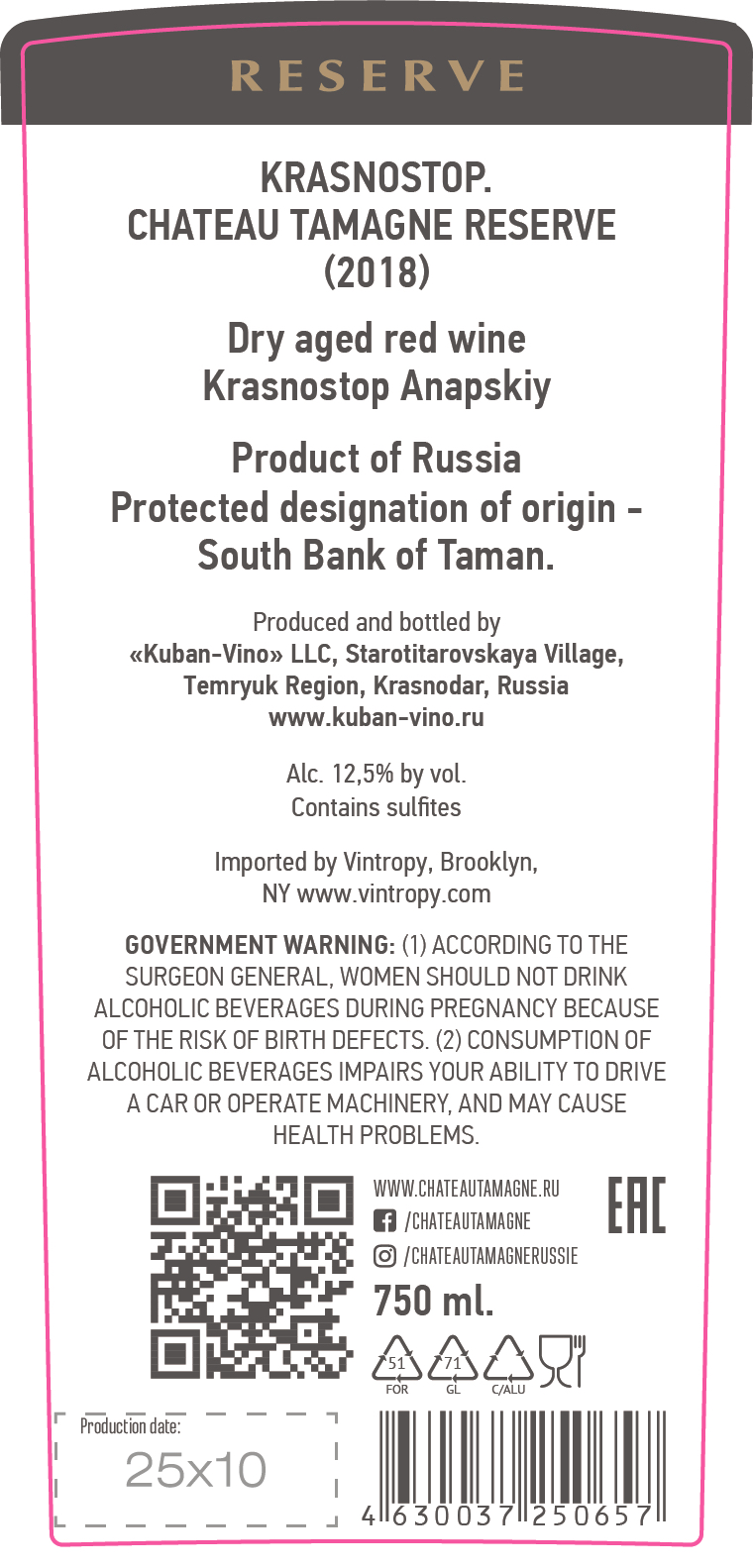 RESERVE

KRASNOSTOP.
CHATEAU TAMAGNE RESERVE
(2018)

Dry aged red wine
Krasnostop Anapskiy

Product of Russia
Protected designation of origin -
South Bank of Taman.

Produced and bottled by
«Kuban-Vino» LLC, Starotitarovskaya Village,
Temryuk Region, Krasnodar, Russia
www.kuban-vino.ru

Alc. 12,5% by vol.
Contains sulfites

Imported by Vintropy, Brooklyn,
NY www.vintropy.com

GOVERNMENT WARNING: (1) ACCORDING TO THE SURGEON GENERAL, WOMEN SHOULD NOT DRINK ALCOHOLIC BEVERAGES DURING PREGNANCY BECAUSE OF THE RISK OF BIRTH DEFECTS. (2) CONSUMPTION OF ALCOHOLIC BEVERAGES IMPAIRS YOUR ABILITY TO DRIVE A CAR OR OPERATE MACHINERY, AND MAY CAUSE HEALTH PROBLEMS.

WWW.CHATEAUTAMAGNE.RU
/CHATEAUTAMAGNE
/CHATEAUTAMAGNERUSSIE

EAC

750 ml.

51
FOR
71
GL
C/ALU

Production date:
25x10

4 630037 250657